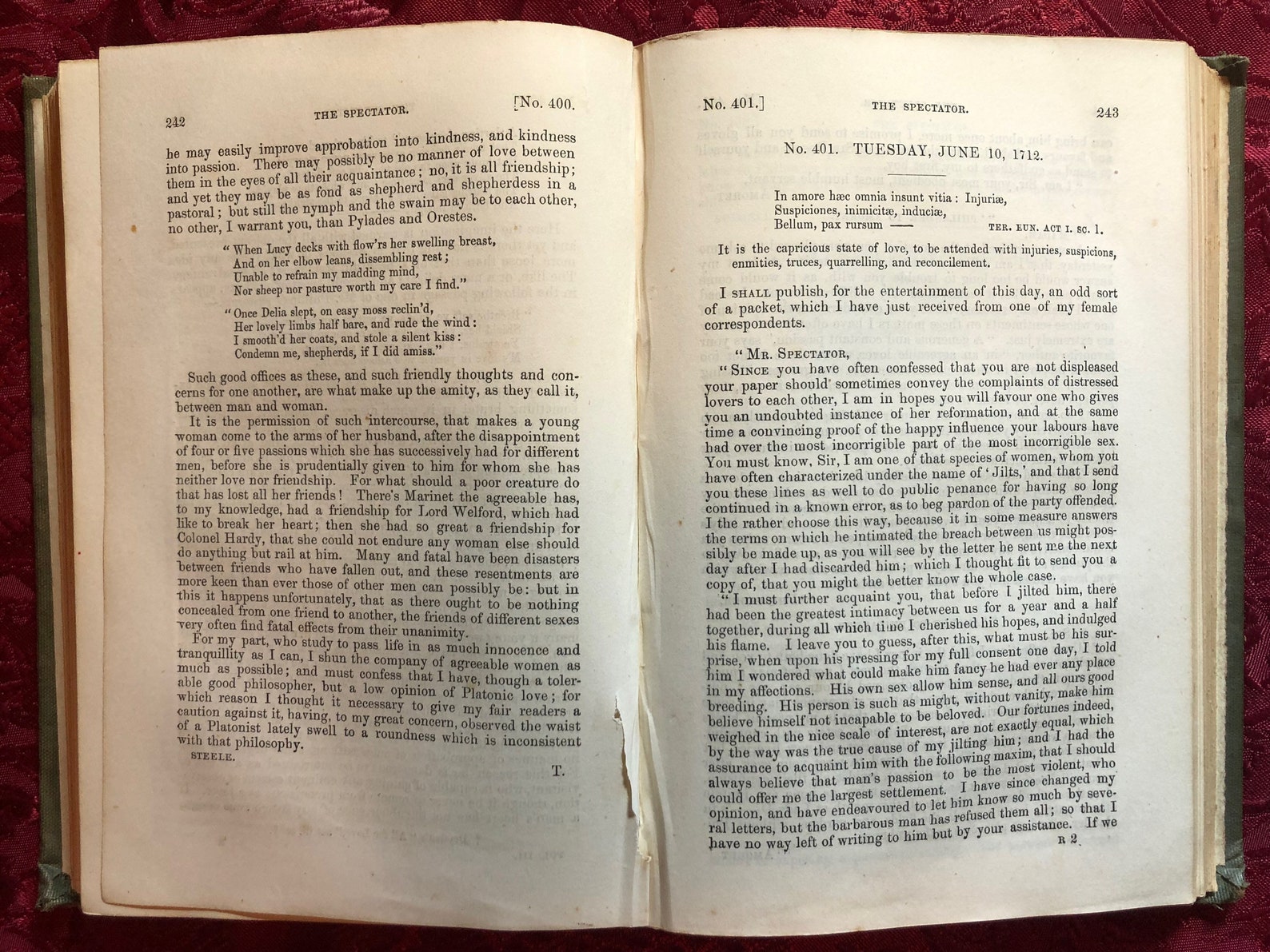 242 THE SPECTATOR. [No. 400.

he may easily improve approbation into kindness, and kindness into passion. There may possibly be no manner of love between them in the eyes of all their acquaintance; no, it is all friendship; and yet they may be as fond as shepherd and shepherdess in a pastoral; but still the nymph and the swain may be to each other, no other, I warrant you, than Pylades and Orestes.

"When Lucy decks with flow'rs her swelling breast,
And on her elbow leans, dissembling rest;
Unable to refrain my madding mind,
Nor sheep nor pasture worth my care I find."

"Once Delia slept, on easy moss reclin'd,
Her lovely limbs half bare, and rude the wind:
I smooth'd her coats, and stole a silent kiss:
Condemn me, shepherds, if I did amiss."

Such good offices as these, and such friendly thoughts and concerns for one another, are what make up the amity, as they call it, between man and woman.

It is the permission of such intercourse, that makes a young woman come to the arms of her husband, after the disappointment of four or five passions which she has successively had for different men, before she is prudentially given to him for whom she has neither love nor friendship. For what should a poor creature do that has lost all her friends! There's Marinet the agreeable has, to my knowledge, had a friendship for Lord Welford, which had like to break her heart; then she had so great a friendship for Colonel Hardy, that she could not endure any woman else should do anything but rail at him. Many and fatal have been disasters between friends who have fallen out, and these resentments are more keen than ever those of other men can possibly be: but in this it happens unfortunately, that as there ought to be nothing concealed from one friend to another, the friends of different sexes very often find fatal effects from their unanimity.

For my part, who study to pass life in as much innocence and tranquillity as I can, I shun the company of agreeable women as much as possible; and must confess that I have, though a tolerable good philosopher, but a low opinion of Platonic love; for which reason I thought it necessary to give my fair readers a caution against it, having, to my great concern, observed the waist of a Platonist lately swell to a roundness which is inconsistent with that philosophy.

STEELE. T.

No. 401.] THE SPECTATOR. 243

No. 401. TUESDAY, JUNE 10, 1712.

In amore hæc omnia insunt vitia: Injuriæ,
Suspiciones, inimicitæ, induciæ,
Bellum, pax rursum —— TER. EUN. ACT I. SC. 1.

It is the capricious state of love, to be attended with injuries, suspicions, enmities, truces, quarrelling, and reconcilement.

I SHALL publish, for the entertainment of this day, an odd sort of a packet, which I have just received from one of my female correspondents.

"MR. SPECTATOR,

"SINCE you have often confessed that you are not displeased your paper should sometimes convey the complaints of distressed lovers to each other, I am in hopes you will favour one who gives you an undoubted instance of her reformation, and at the same time a convincing proof of the happy influence your labours have had over the most incorrigible part of the most incorrigible sex. You must know, Sir, I am one of that species of women, whom you have often characterized under the name of 'Jilts,' and that I send you these lines as well to do public penance for having so long continued in a known error, as to beg pardon of the party offended. I the rather choose this way, because it in some measure answers the terms on which he intimated the breach between us might possibly be made up, as you will see by the letter he sent me the next day after I had discarded him; which I thought fit to send you a copy of, that you might the better know the whole case.

"I must further acquaint you, that before I jilted him, there had been the greatest intimacy between us for a year and a half together, during all which time I cherished his hopes, and indulged his flame. I leave you to guess, after this, what must be his surprise, when upon his pressing for my full consent one day, I told him I wondered what could make him fancy he had ever any place in my affections. His own sex allow him sense, and all ours good breeding. His person is such as might, without vanity, make him believe himself not incapable to be beloved. Our fortunes indeed, weighed in the nice scale of interest, are not exactly equal, which by the way was the true cause of my jilting him; and I had the assurance to acquaint him with the following maxim, that I should always believe that man's passion to be the most violent, who could offer me the largest settlement. I have since changed my opinion, and have endeavoured to let him know so much by several letters, but the barbarous man has refused them all; so that I have no way left of writing to him but by your assistance. If we

R 2